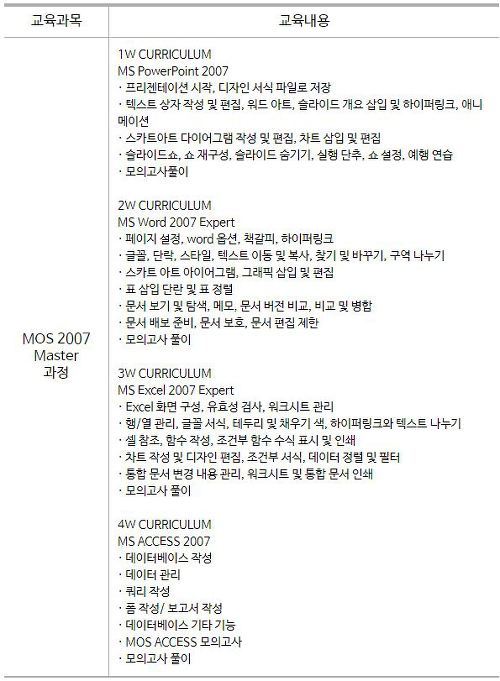 | 교육과목 | 교육내용 |
|---|---|
| MOS 2007 Master 과정 | 1W CURRICULUM<br>MS PowerPoint 2007<br>· 프리젠테이션 시작, 디자인 서식 파일로 저장<br>· 텍스트 상자 작성 및 편집, 워드 아트, 슬라이드 개요 삽입 및 하이퍼링크, 애니메이션<br>· 스카트아트 다이어그램 작성 및 편집, 차트 삽입 및 편집<br>· 슬라이드쇼, 쇼 재구성, 슬라이드 숨기기, 실행 단추, 쇼 설정, 예행 연습<br>· 모의고사풀이<br><br>2W CURRICULUM<br>MS Word 2007 Expert<br>· 페이지 설정, word 옵션, 책갈피, 하이퍼링크<br>· 글꼴, 단락, 스타일, 텍스트 이동 및 복사, 찾기 및 바꾸기, 구역 나누기<br>· 스카트 아트 아이어그램, 그래픽 삽입 및 편집<br>· 표 삽입 단란 및 표 정렬<br>· 문서 보기 및 탐색, 메모, 문서 버전 비교, 비교 및 병합<br>· 문서 배포 준비, 문서 보호, 문서 편집 제한<br>· 모의고사 풀이<br><br>3W CURRICULUM<br>MS Excel 2007 Expert<br>· Excel 화면 구성, 유효성 검사, 워크시트 관리<br>· 행/열 관리, 글꼴 서식, 테두리 및 채우기 색, 하이퍼링크와 텍스트 나누기<br>· 셀 참조, 함수 작성, 조건부 함수 수식 표시 및 인쇄<br>· 차트 작성 및 디자인 편집, 조건부 서식, 데이터 정렬 및 필터<br>· 통합 문서 변경 내용 관리, 워크시트 및 통합 문서 인쇄<br>· 모의고사 풀이<br><br>4W CURRICULUM<br>MS ACCESS 2007<br>· 데이터베이스 작성<br>· 데이터 관리<br>· 쿼리 작성<br>· 폼 작성/ 보고서 작성<br>· 데이터베이스 기타 기능<br>· MOS ACCESS 모의고사<br>· 모의고사 풀이 |